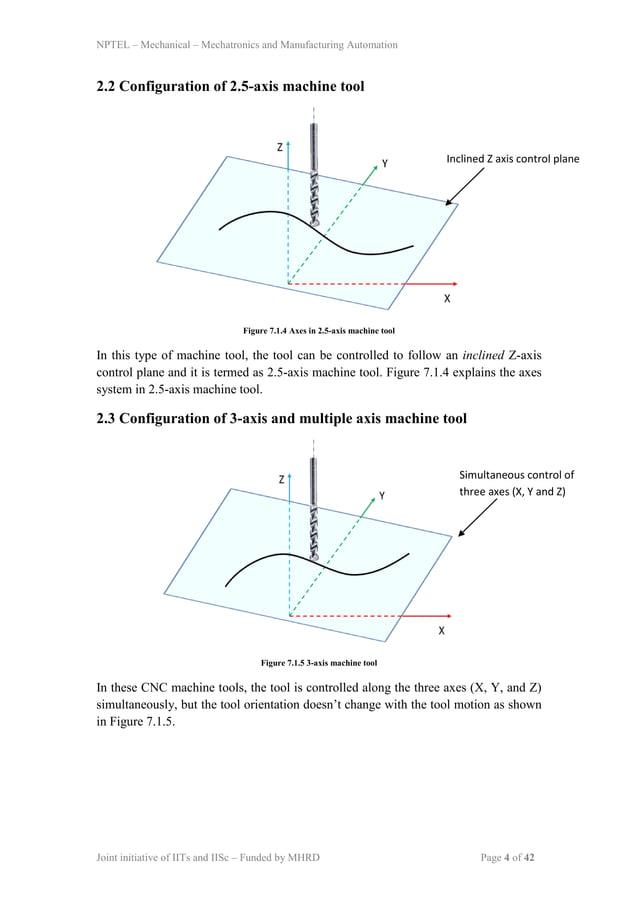 NPTEL – Mechanical – Mechatronics and Manufacturing Automation

2.2 Configuration of 2.5-axis machine tool

Z

Y

Inclined Z axis control plane

X

Figure 7.1.4 Axes in 2.5-axis machine tool

In this type of machine tool, the tool can be controlled to follow an inclined Z-axis control plane and it is termed as 2.5-axis machine tool. Figure 7.1.4 explains the axes system in 2.5-axis machine tool.

2.3 Configuration of 3-axis and multiple axis machine tool

Z

Y

Simultaneous control of three axes (X, Y and Z)

X

Figure 7.1.5 3-axis machine tool

In these CNC machine tools, the tool is controlled along the three axes (X, Y, and Z) simultaneously, but the tool orientation doesn't change with the tool motion as shown in Figure 7.1.5.

Joint initiative of IITs and IISc – Funded by MHRD

Page 4 of 42